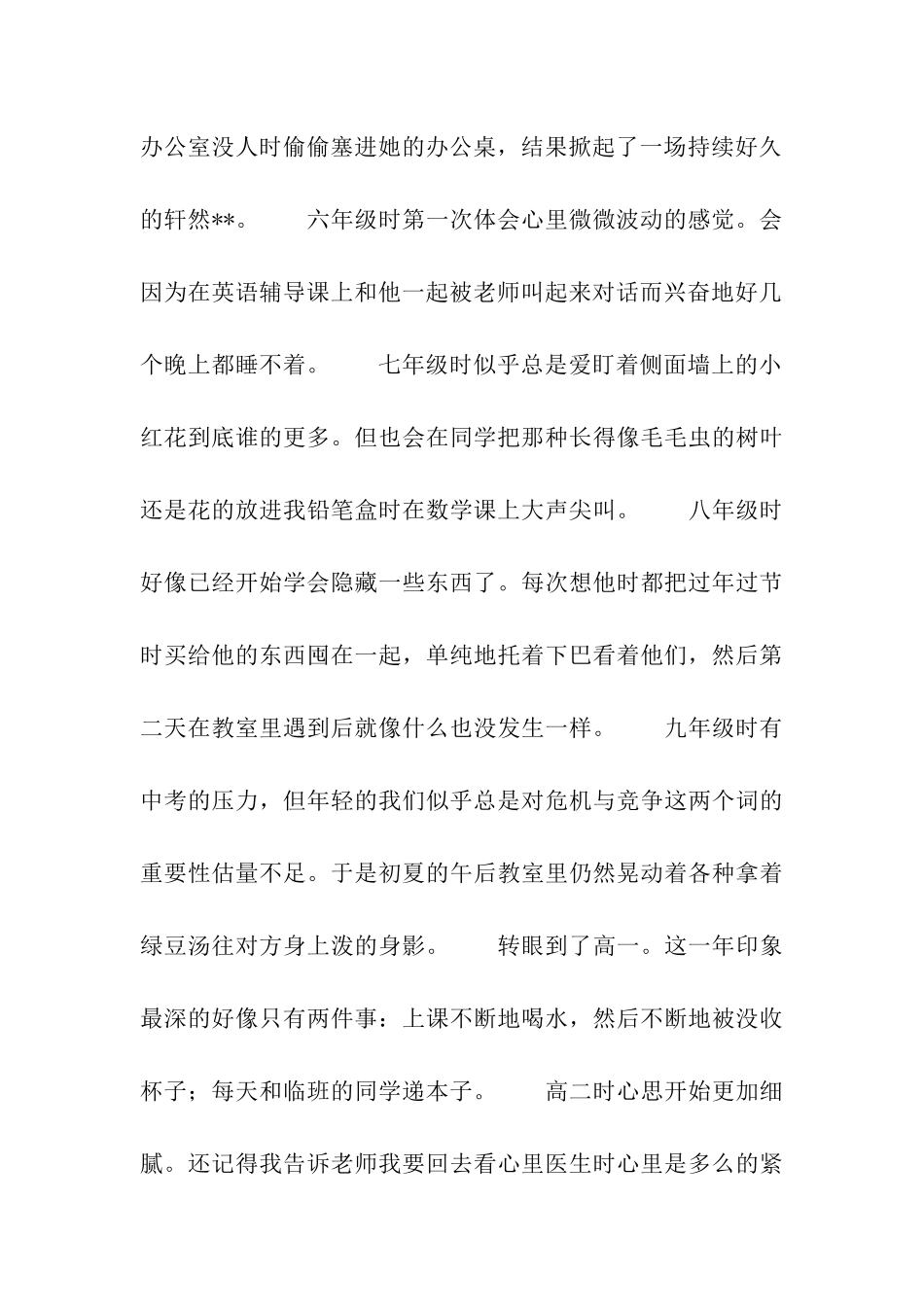 办公室没人时偷偷塞进她的办公桌，结果掀起了一场持续好久的轩然**。 六年级时第一次体会心里微微波动的感觉。会因为在英语辅导课上和他一起被老师叫起来对话而兴奋地好几个晚上都睡不着。 七年级时似乎总是爱盯着侧面墙上的小红花到底谁的更多。但也会在同学把那种长得像毛毛虫的树叶还是花的放进我铅笔盒时在数学课上大声尖叫。 八年级时好像已经开始学会隐藏一些东西了。每次想他时都把过年过节时买给他的东西囤在一起，单纯地托着下巴看着他们，然后第二天在教室里遇到后就像什么也没发生一样。 九年级时有中考的压力，但年轻的我们似乎总是对危机与竞争这两个词的重要性估量不足。于是初夏的午后教室里仍然晃动着各种拿着绿豆汤往对方身上泼的身影。 转眼到了高一。这一年印象最深的好像只有两件事：上课不断地喝水，然后不断地被没收杯子；每天和临班的同学递本子。 高二时心思开始更加细腻。还记得我告诉老师我要回去看心里医生时心里是多么的紧